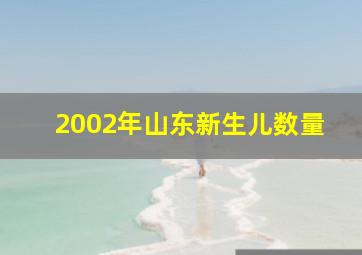 2002年山东新生儿数量